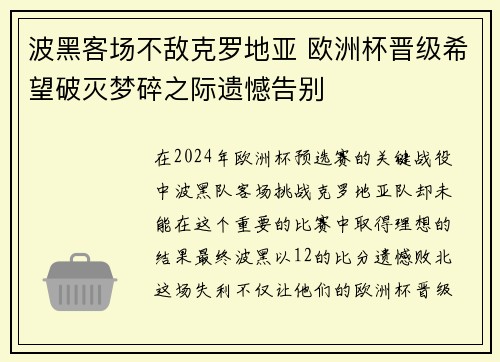 波黑客场不敌克罗地亚 欧洲杯晋级希望破灭梦碎之际遗憾告别

在2024年欧洲杯预选赛的关键战役中波黑队客场挑战克罗地亚队却未能在这个重要的比赛中取得理想的结果最终波黑以12的比分遗憾败北这场失利不仅让他们的欧洲杯晋级